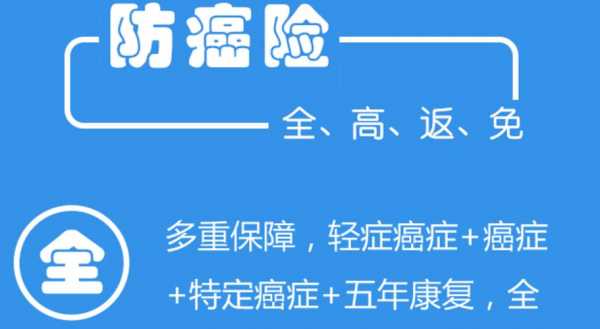 防癌险

全、高、返、免

全

多重保障，轻症癌症+癌症+特定癌症+五年康复，全